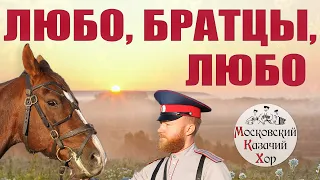 ЛЮБО, БРАТЦЫ, ЛЮБО

Московский Казачий Хор